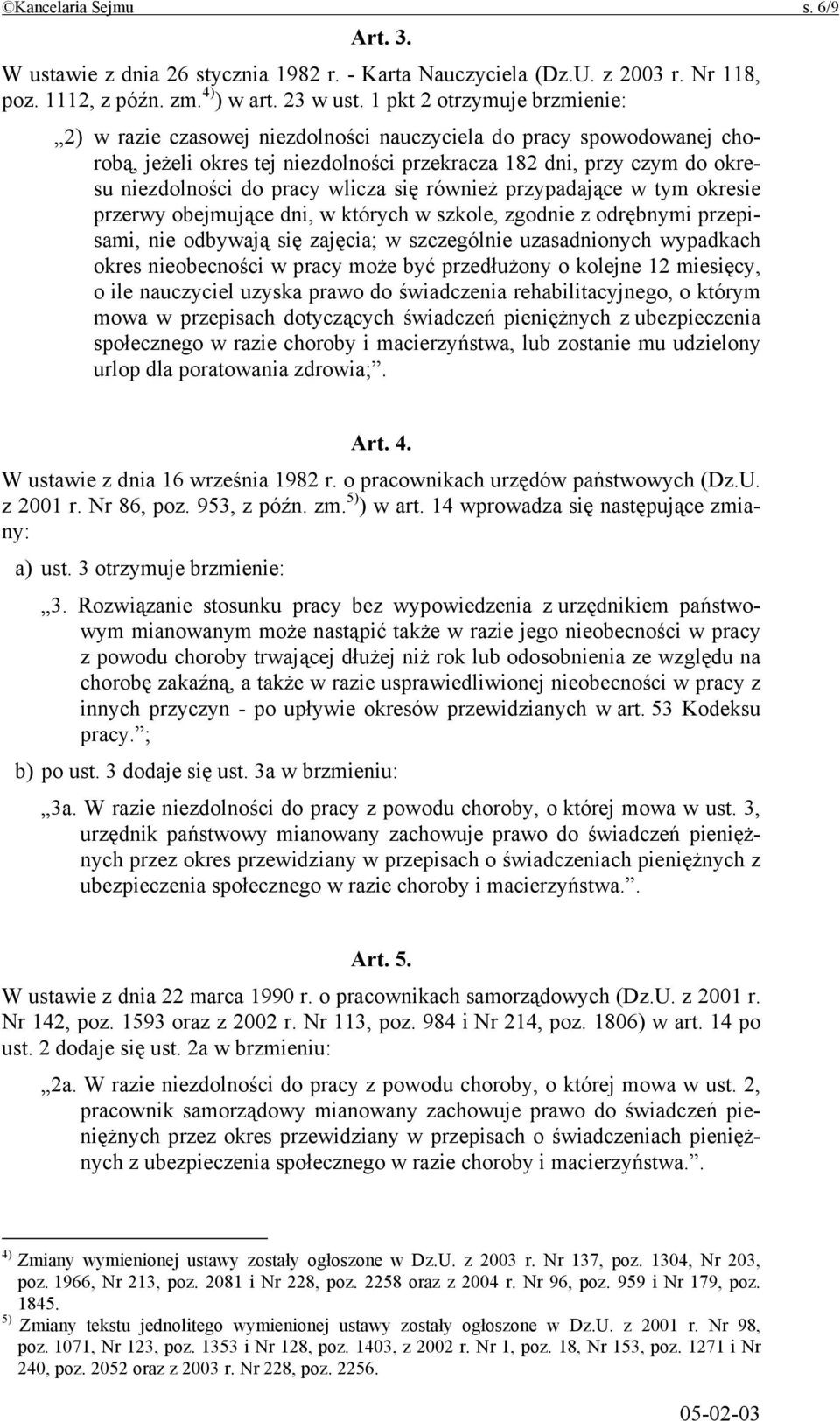 ©Kancelaria Sejmu s. 6/9

Art. 3.

W ustawie z dnia 26 stycznia 1982 r. - Karta Nauczyciela (Dz.U. z 2003 r. Nr 118, poz. 1112, z późn. zm.$^{4)}$) w art. 23 w ust. 1 pkt 2 otrzymuje brzmienie:

„2) w razie czasowej niezdolności nauczyciela do pracy spowodowanej chorobą, jeżeli okres tej niezdolności przekracza 182 dni, przy czym do okresu niezdolności do pracy wlicza się również przypadające w tym okresie przerwy obejmujące dni, w których w szkole, zgodnie z odrębnymi przepisami, nie odbywają się zajęcia; w szczególnie uzasadnionych wypadkach okres nieobecności w pracy może być przedłużony o kolejne 12 miesięcy, o ile nauczyciel uzyska prawo do świadczenia rehabilitacyjnego, o którym mowa w przepisach dotyczących świadczeń pieniężnych z ubezpieczenia społecznego w razie choroby i macierzyństwa, lub zostanie mu udzielony urlop dla poratowania zdrowia;”.

Art. 4.

W ustawie z dnia 16 września 1982 r. o pracownikach urzędów państwowych (Dz.U. z 2001 r. Nr 86, poz. 953, z późn. zm.$^{5)}$) w art. 14 wprowadza się następujące zmiany:

a) ust. 3 otrzymuje brzmienie:

„3. Rozwiązanie stosunku pracy bez wypowiedzenia z urzędnikiem państwowym mianowanym może nastąpić także w razie jego nieobecności w pracy z powodu choroby trwającej dłużej niż rok lub odosobnienia ze względu na chorobę zakaźną, a także w razie usprawiedliwionej nieobecności w pracy z innych przyczyn - po upływie okresów przewidzianych w art. 53 Kodeksu pracy.”;

b) po ust. 3 dodaje się ust. 3a w brzmieniu:

„3a. W razie niezdolności do pracy z powodu choroby, o której mowa w ust. 3, urzędnik państwowy mianowany zachowuje prawo do świadczeń pieniężnych przez okres przewidziany w przepisach o świadczeniach pieniężnych z ubezpieczenia społecznego w razie choroby i macierzyństwa.”.

Art. 5.

W ustawie z dnia 22 marca 1990 r. o pracownikach samorządowych (Dz.U. z 2001 r. Nr 142, poz. 1593 oraz z 2002 r. Nr 113, poz. 984 i Nr 214, poz. 1806) w art. 14 po ust. 2 dodaje się ust. 2a w brzmieniu:

„2a. W razie niezdolności do pracy z powodu choroby, o której mowa w ust. 2, pracownik samorządowy mianowany zachowuje prawo do świadczeń pieniężnych przez okres przewidziany w przepisach o świadczeniach pieniężnych z ubezpieczenia społecznego w razie choroby i macierzyństwa.”.

$^{4)}$ Zmiany wymienionej ustawy zostały ogłoszone w Dz.U. z 2003 r. Nr 137, poz. 1304, Nr 203, poz. 1966, Nr 213, poz. 2081 i Nr 228, poz. 2258 oraz z 2004 r. Nr 96, poz. 959 i Nr 179, poz. 1845.
$^{5)}$ Zmiany tekstu jednolitego wymienionej ustawy zostały ogłoszone w Dz.U. z 2001 r. Nr 98, poz. 1071, Nr 123, poz. 1353 i Nr 128, poz. 1403, z 2002 r. Nr 1, poz. 18, Nr 153, poz. 1271 i Nr 240, poz. 2052 oraz z 2003 r. Nr 228, poz. 2256.

05-02-03